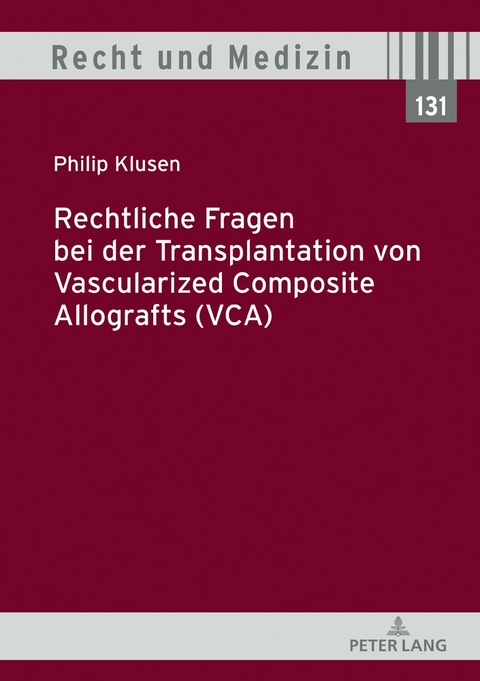 Recht und Medizin

131

Philip Klusen

Rechtliche Fragen bei der Transplantation von Vascularized Composite Allografts (VCA)

PETER LANG